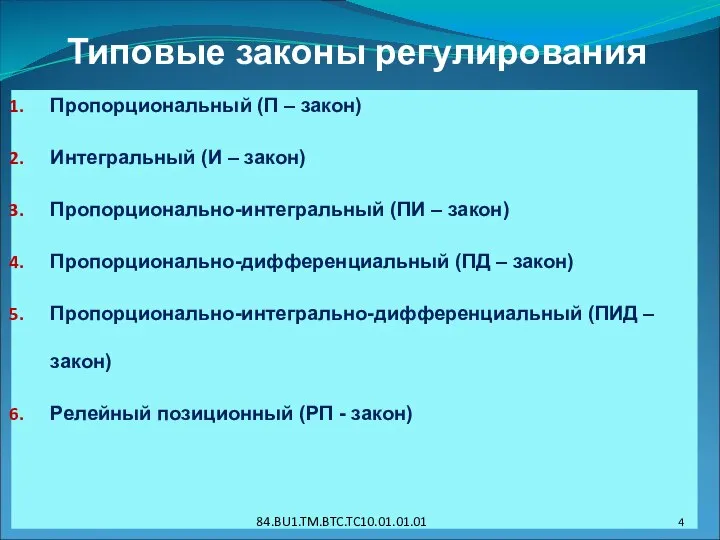 Типовые законы регулирования

1. Пропорциональный (П – закон)

2. Интегральный (И – закон)

3. Пропорционально-интегральный (ПИ – закон)

4. Пропорционально-дифференциальный (ПД – закон)

5. Пропорционально-интегрально-дифференциальный (ПИД – закон)

6. Релейный позиционный (РП - закон)

84.BU1.TM.BTC.TC10.01.01.01

4